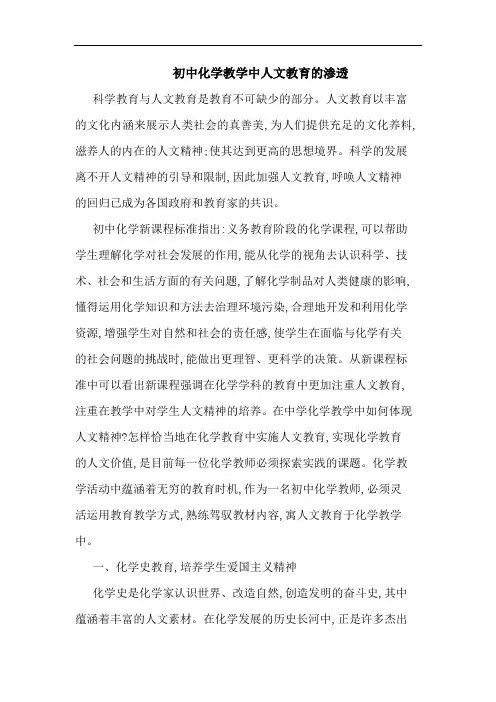 初中化学教学中人文教育的渗透

科学教育与人文教育是教育不可缺少的部分。人文教育以丰富的文化内涵来展示人类社会的真善美,为人们提供充足的文化养料,滋养人的内在的人文精神:使其达到更高的思想境界。科学的发展离不开人文精神的引导和限制,因此加强人文教育,呼唤人文精神的回归已成为各国政府和教育家的共识。

初中化学新课程标准指出:义务教育阶段的化学课程,可以帮助学生理解化学对社会发展的作用,能从化学的视角去认识科学、技术、社会和生活方面的有关问题,了解化学制品对人类健康的影响,懂得运用化学知识和方法去治理环境污染,合理地开发和利用化学资源,增强学生对自然和社会的责任感,使学生在面临与化学有关的社会问题的挑战时,能做出更理智、更科学的决策。从新课程标准中可以看出新课程强调在化学学科的教育中更加注重人文教育,注重在教学中对学生人文精神的培养。在中学化学教学中如何体现人文精神?怎样恰当地在化学教育中实施人文教育,实现化学教育的人文价值,是目前每一位化学教师必须探索实践的课题。化学教学活动中蕴涵着无穷的教育时机,作为一名初中化学教师,必须灵活运用教育教学方式,熟练驾驭教材内容,寓人文教育于化学教学中。

一、化学史教育,培养学生爱国主义精神

化学史是化学家认识世界、改造自然,创造发明的奋斗史,其中蕴涵着丰富的人文素材。在化学发展的历史长河中,正是许多杰出